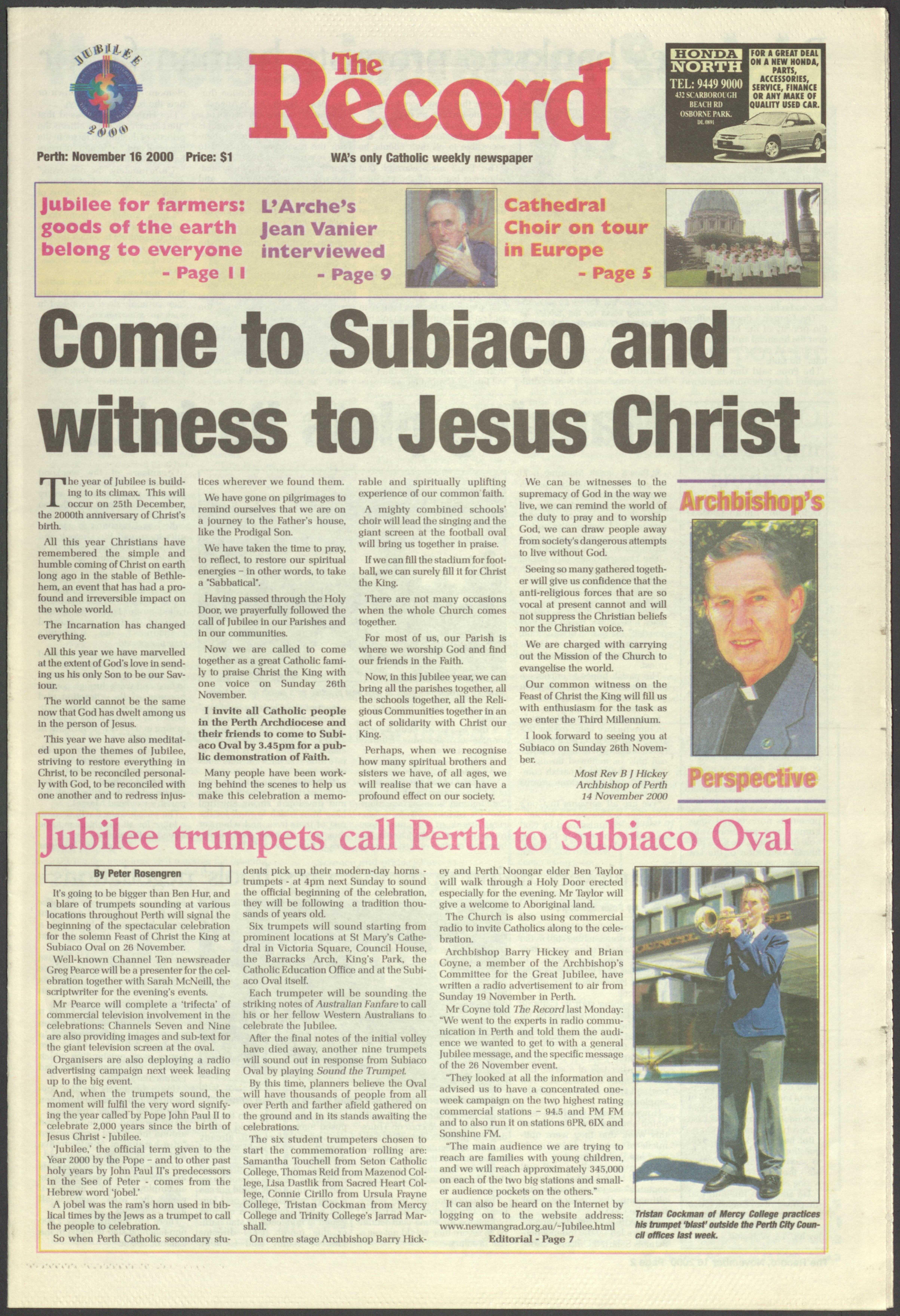 JUBILEE 2000

The Record

HONDA NORTH
TEL: 9449 9000
432 SCARBOROUGH BEACH RD
OSBORNE PARK.
DL 0891

FOR A GREAT DEAL ON A NEW HONDA, PARTS, ACCESSORIES, SERVICE, FINANCE OR ANY MAKE OF QUALITY USED CAR.

Perth: November 16 2000 Price: $1

WA's only Catholic weekly newspaper

Jubilee for farmers: goods of the earth belong to everyone - Page 11

L'Arche's Jean Vanier interviewed - Page 9

Cathedral Choir on tour in Europe - Page 5

Come to Subiaco and witness to Jesus Christ

The year of Jubilee is building to its climax. This will occur on 25th December, the 2000th anniversary of Christ's birth.

All this year Christians have remembered the simple and humble coming of Christ on earth long ago in the stable of Bethlehem, an event that has had a profound and irreversible impact on the whole world.

The Incarnation has changed everything.

All this year we have marvelled at the extent of God's love in sending us his only Son to be our Saviour.

The world cannot be the same now that God has dwelt among us in the person of Jesus.

This year we have also meditated upon the themes of Jubilee, striving to restore everything in Christ, to be reconciled personally with God, to be reconciled with one another and to redress injustices wherever we found them.

We have gone on pilgrimages to remind ourselves that we are on a journey to the Father's house, like the Prodigal Son.

We have taken the time to pray, to reflect, to restore our spiritual energies – in other words, to take a "Sabbatical".

Having passed through the Holy Door, we prayerfully followed the call of Jubilee in our Parishes and in our communities.

Now we are called to come together as a great Catholic family to praise Christ the King with one voice on Sunday 26th November.

I invite all Catholic people in the Perth Archdiocese and their friends to come to Subiaco Oval by 3.45pm for a public demonstration of Faith.

Many people have been working behind the scenes to help us make this celebration a memorable and spiritually uplifting experience of our common faith.

A mighty combined schools' choir will lead the singing and the giant screen at the football oval will bring us together in praise.

If we can fill the stadium for football, we can surely fill it for Christ the King.

There are not many occasions when the whole Church comes together.

For most of us, our Parish is where we worship God and find our friends in the Faith.

Now, in this Jubilee year, we can bring all the parishes together, all the schools together, all the Religious Communities together in an act of solidarity with Christ our King.

Perhaps, when we recognise how many spiritual brothers and sisters we have, of all ages, we will realise that we can have a profound effect on our society.

We can be witnesses to the supremacy of God in the way we live, we can remind the world of the duty to pray and to worship God, we can draw people away from society's dangerous attempts to live without God.

Seeing so many gathered together will give us confidence that the anti-religious forces that are so vocal at present cannot and will not suppress the Christian beliefs nor the Christian voice.

We are charged with carrying out the Mission of the Church to evangelise the world.

Our common witness on the Feast of Christ the King will fill us with enthusiasm for the task as we enter the Third Millennium.

I look forward to seeing you at Subiaco on Sunday 26th November.

Most Rev B J Hickey
Archbishop of Perth
14 November 2000

Archbishop's Perspective

Jubilee trumpets call Perth to Subiaco Oval

By Peter Rosengren

It's going to be bigger than Ben Hur, and a blare of trumpets sounding at various locations throughout Perth will signal the beginning of the spectacular celebration for the solemn Feast of Christ the King at Subiaco Oval on 26 November.

Well-known Channel Ten newsreader Greg Pearce will be a presenter for the celebration together with Sarah McNeill, the scriptwriter for the evening's events.

Mr Pearce will complete a 'trifecta' of commercial television involvement in the celebrations: Channels Seven and Nine are also providing images and sub-text for the giant television screen at the oval.

Organisers are also deploying a radio advertising campaign next week leading up to the big event.

And, when the trumpets sound, the moment will fulfil the very word signifying the year called by Pope John Paul II to celebrate 2,000 years since the birth of Jesus Christ - Jubilee.

'Jubilee,' the official term given to the Year 2000 by the Pope – and to other past holy years by John Paul II's predecessors in the See of Peter - comes from the Hebrew word 'jobel.'

A jobel was the ram's horn used in biblical times by the Jews as a trumpet to call the people to celebration.

So when Perth Catholic secondary students pick up their modern-day horns - trumpets - at 4pm next Sunday to sound the official beginning of the celebration, they will be following a tradition thousands of years old.

Six trumpets will sound starting from prominent locations at St Mary's Cathedral in Victoria Square, Council House, the Barracks Arch, King's Park, the Catholic Education Office and at the Subiaco Oval itself.

Each trumpeter will be sounding the striking notes of Australian Fanfare to call his or her fellow Western Australians to celebrate the Jubilee.

After the final notes of the initial volley have died away, another nine trumpets will sound out in response from Subiaco Oval by playing Sound the Trumpet.

By this time, planners believe the Oval will have thousands of people from all over Perth and farther afield gathered on the ground and in its stands awaiting the celebrations.

The six student trumpeters chosen to start the commemoration rolling are: Samantha Touchell from Seton Catholic College, Thomas Reid from Mazenod College, Lisa Dastlik from Sacred Heart College, Connie Cirillo from Ursula Frayne College, Tristan Cockman from Mercy College and Trinity College's Jarrad Marshall.

On centre stage Archbishop Barry Hickey and Perth Noongar elder Ben Taylor will walk through a Holy Door erected especially for the evening. Mr Taylor will give a welcome to Aboriginal land.

The Church is also using commercial radio to invite Catholics along to the celebration.

Archbishop Barry Hickey and Brian Coyne, a member of the Archbishop's Committee for the Great Jubilee, have written a radio advertisement to air from Sunday 19 November in Perth.

Mr Coyne told The Record last Monday: "We went to the experts in radio communication in Perth and told them the audience we wanted to get to with a general Jubilee message, and the specific message of the 26 November event.

"They looked at all the information and advised us to have a concentrated one-week campaign on the two highest rating commercial stations – 94.5 and PM FM and to also run it on stations 6PR, 6IX and Sonshine FM.

"The main audience we are trying to reach are families with young children, and we will reach approximately 345,000 on each of the two big stations and smaller audience pockets on the others."

It can also be heard on the Internet by logging on to the website address: www.newmangrad.org.au/~Jubilee.html

Editorial - Page 7

Tristan Cockman of Mercy College practices his trumpet 'blast' outside the Perth City Council offices last week.